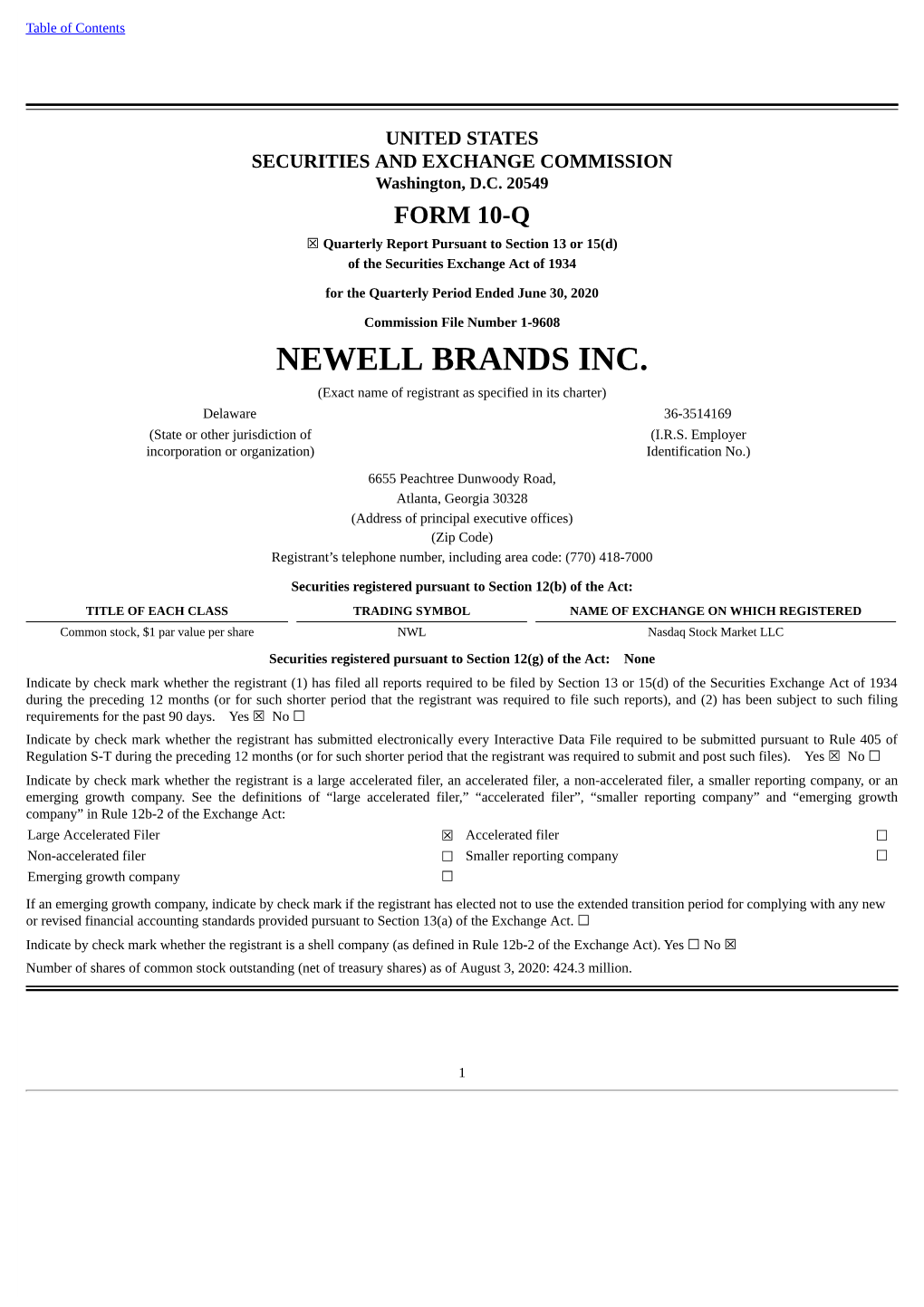 Table of Contents

UNITED STATES
SECURITIES AND EXCHANGE COMMISSION
Washington, D.C. 20549

FORM 10-Q

☒ Quarterly Report Pursuant to Section 13 or 15(d)
of the Securities Exchange Act of 1934

for the Quarterly Period Ended June 30, 2020

Commission File Number 1-9608

NEWELL BRANDS INC.

(Exact name of registrant as specified in its charter)

Delaware
(State or other jurisdiction of incorporation or organization)

36-3514169
(I.R.S. Employer Identification No.)

6655 Peachtree Dunwoody Road,
Atlanta, Georgia 30328
(Address of principal executive offices)
(Zip Code)
Registrant’s telephone number, including area code: (770) 418-7000

Securities registered pursuant to Section 12(b) of the Act:

| TITLE OF EACH CLASS | TRADING SYMBOL | NAME OF EXCHANGE ON WHICH REGISTERED |
|---|---|---|
| Common stock, $1 par value per share | NWL | Nasdaq Stock Market LLC |

Securities registered pursuant to Section 12(g) of the Act: None

Indicate by check mark whether the registrant (1) has filed all reports required to be filed by Section 13 or 15(d) of the Securities Exchange Act of 1934 during the preceding 12 months (or for such shorter period that the registrant was required to file such reports), and (2) has been subject to such filing requirements for the past 90 days. Yes ☒ No ☐

Indicate by check mark whether the registrant has submitted electronically every Interactive Data File required to be submitted pursuant to Rule 405 of Regulation S-T during the preceding 12 months (or for such shorter period that the registrant was required to submit and post such files). Yes ☒ No ☐

Indicate by check mark whether the registrant is a large accelerated filer, an accelerated filer, a non-accelerated filer, a smaller reporting company, or an emerging growth company. See the definitions of “large accelerated filer,” “accelerated filer”, “smaller reporting company” and “emerging growth company” in Rule 12b-2 of the Exchange Act:

| Large Accelerated Filer | ☒ | Accelerated filer | ☐ |
|---|---|---|---|
| Non-accelerated filer | ☐ | Smaller reporting company | ☐ |
| Emerging growth company | ☐ | | |

If an emerging growth company, indicate by check mark if the registrant has elected not to use the extended transition period for complying with any new or revised financial accounting standards provided pursuant to Section 13(a) of the Exchange Act. ☐

Indicate by check mark whether the registrant is a shell company (as defined in Rule 12b-2 of the Exchange Act). Yes ☐ No ☒

Number of shares of common stock outstanding (net of treasury shares) as of August 3, 2020: 424.3 million.

1